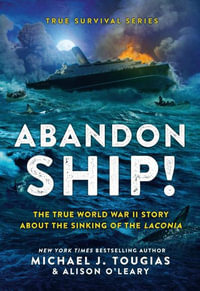 TRUE SURVIVAL SERIES

ABANDON SHIP!

THE TRUE WORLD WAR II STORY ABOUT THE SINKING OF THE LACONIA

NEW YORK TIMES BESTSELLING AUTHOR
MICHAEL J. TOUGIAS
& ALISON O'LEARY